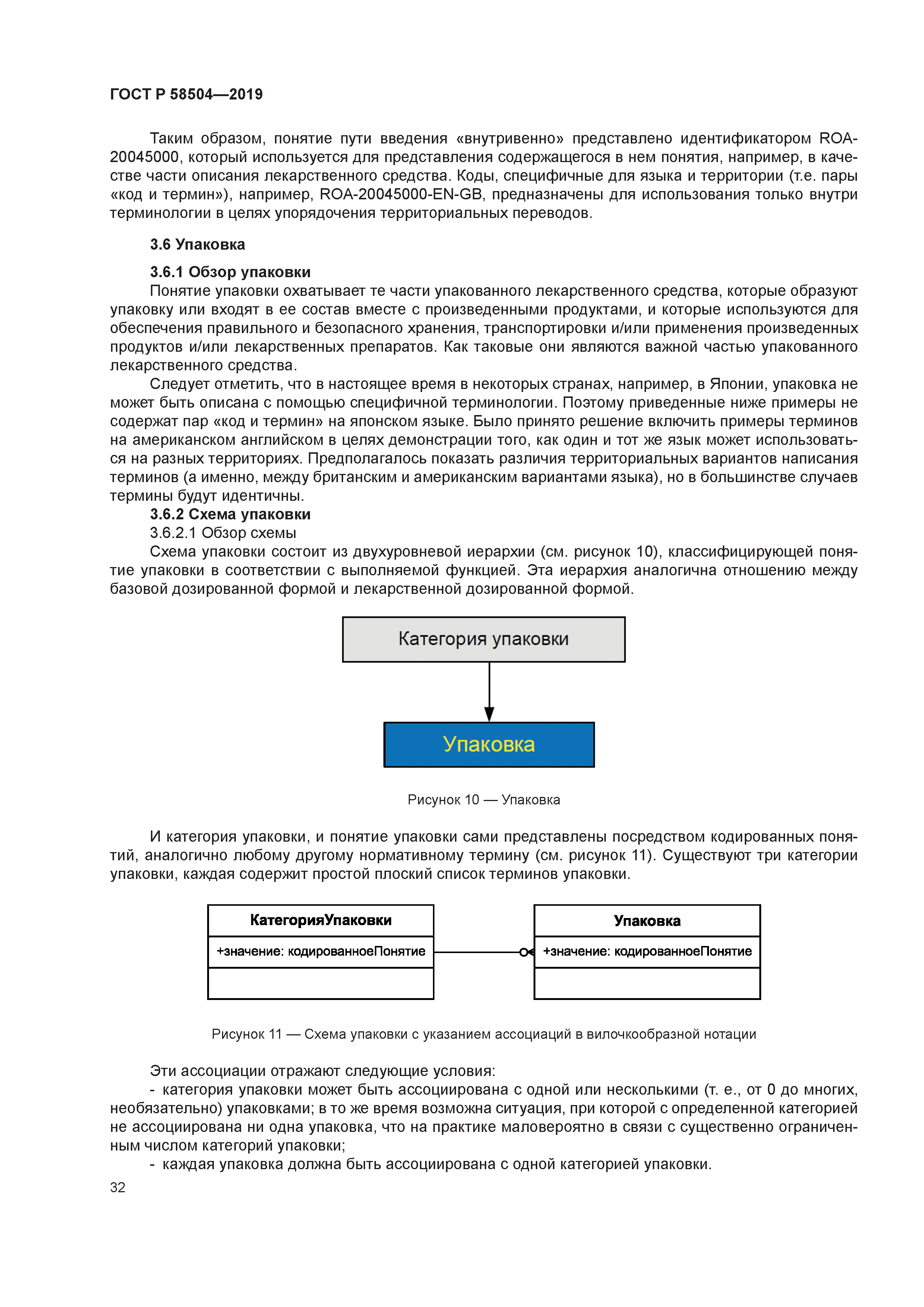 ГОСТ Р 58504—2019

Таким образом, понятие пути введения «внутривенно» представлено идентификатором ROA-20045000, который используется для представления содержащегося в нем понятия, например, в качестве части описания лекарственного средства. Коды, специфичные для языка и территории (т.е. пары «код и термин»), например, ROA-20045000-EN-GB, предназначены для использования только внутри терминологии в целях упорядочения территориальных переводов.

3.6 Упаковка

3.6.1 Обзор упаковки

Понятие упаковки охватывает те части упакованного лекарственного средства, которые образуют упаковку или входят в ее состав вместе с произведенными продуктами, и которые используются для обеспечения правильного и безопасного хранения, транспортировки и/или применения произведенных продуктов и/или лекарственных препаратов. Как таковые они являются важной частью упакованного лекарственного средства.

Следует отметить, что в настоящее время в некоторых странах, например, в Японии, упаковка не может быть описана с помощью специфичной терминологии. Поэтому приведенные ниже примеры не содержат пар «код и термин» на японском языке. Было принято решение включить примеры терминов на американском английском в целях демонстрации того, как один и тот же язык может использоваться на разных территориях. Предполагалось показать различия территориальных вариантов написания терминов (а именно, между британским и американским вариантами языка), но в большинстве случаев термины будут идентичны.

3.6.2 Схема упаковки

3.6.2.1 Обзор схемы

Схема упаковки состоит из двухуровневой иерархии (см. рисунок 10), классифицирующей понятие упаковки в соответствии с выполняемой функцией. Эта иерархия аналогична отношению между базовой дозированной формой и лекарственной дозированной формой.

Категория упаковки

Упаковка

Рисунок 10 — Упаковка

И категория упаковки, и понятие упаковки сами представлены посредством кодированных понятий, аналогично любому другому нормативному термину (см. рисунок 11). Существуют три категории упаковки, каждая содержит простой плоский список терминов упаковки.

КатегорияУпаковки
+значение: кодированноеПонятие

Упаковка
+значение: кодированноеПонятие

Рисунок 11 — Схема упаковки с указанием ассоциаций в вилочкообразной нотации

Эти ассоциации отражают следующие условия:

- категория упаковки может быть ассоциирована с одной или несколькими (т. е., от 0 до многих, необязательно) упаковками; в то же время возможна ситуация, при которой с определенной категорией не ассоциирована ни одна упаковка, что на практике маловероятно в связи с существенно ограниченным числом категорий упаковки;

- каждая упаковка должна быть ассоциирована с одной категорией упаковки.

32